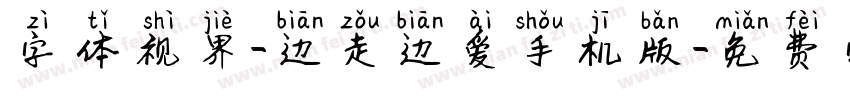 zì tǐ shì jiè biān zǒu biān ài shǒu jī bǎn miǎn fèi
字体视界-边走边爱手机版-免费